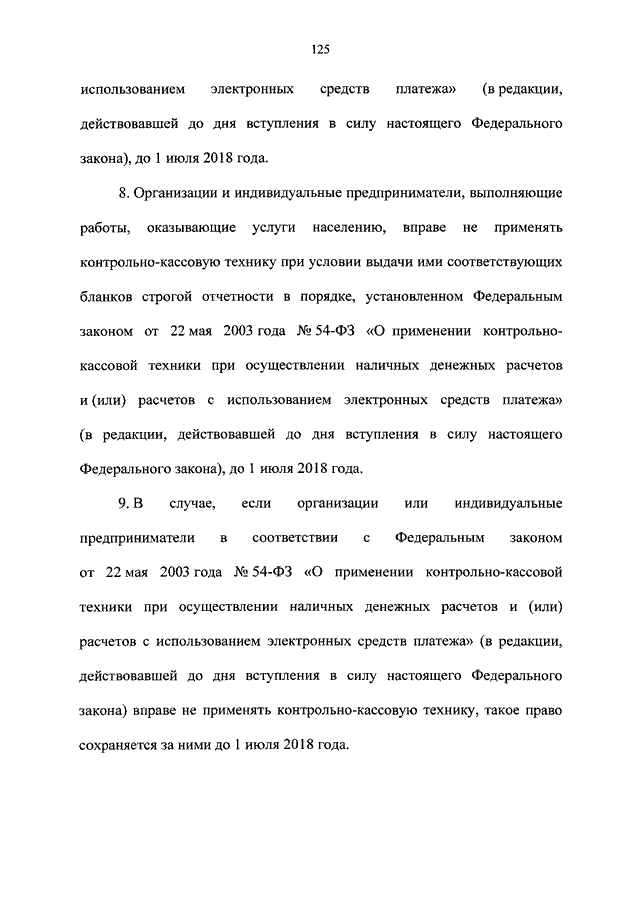 125

использованием электронных средств платежа» (в редакции, действовавшей до дня вступления в силу настоящего Федерального закона), до 1 июля 2018 года.

8. Организации и индивидуальные предприниматели, выполняющие работы, оказывающие услуги населению, вправе не применять контрольно-кассовую технику при условии выдачи ими соответствующих бланков строгой отчетности в порядке, установленном Федеральным законом от 22 мая 2003 года № 54-ФЗ «О применении контрольно-кассовой техники при осуществлении наличных денежных расчетов и (или) расчетов с использованием электронных средств платежа» (в редакции, действовавшей до дня вступления в силу настоящего Федерального закона), до 1 июля 2018 года.

9. В случае, если организации или индивидуальные предприниматели в соответствии с Федеральным законом от 22 мая 2003 года № 54-ФЗ «О применении контрольно-кассовой техники при осуществлении наличных денежных расчетов и (или) расчетов с использованием электронных средств платежа» (в редакции, действовавшей до дня вступления в силу настоящего Федерального закона) вправе не применять контрольно-кассовую технику, такое право сохраняется за ними до 1 июля 2018 года.